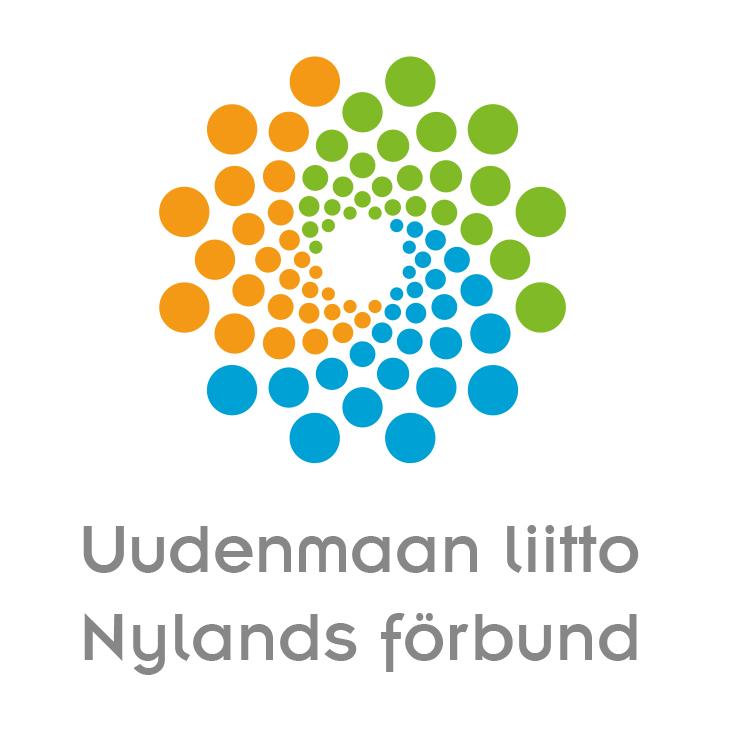 Uudenmaan liitto
Nylands förbund